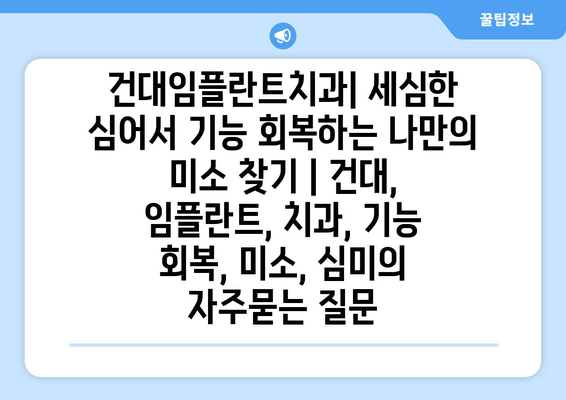 꿀팁정보

건대임플란트치과| 세심한 심어서 기능 회복하는 나만의 미소 찾기 | 건대, 임플란트, 치과, 기능 회복, 미소, 심미의 자주묻는 질문